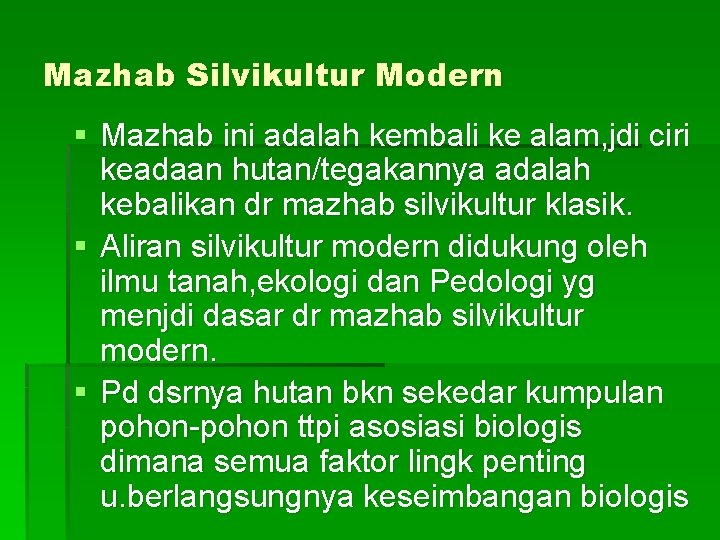 Mazhab Silvikultur Modern

▪ Mazhab ini adalah kembali ke alam,jdi ciri keadaan hutan/tegakannya adalah kebalikan dr mazhab silvikultur klasik.

▪ Aliran silvikultur modern didukung oleh ilmu tanah,ekologi dan Pedologi yg menjdi dasar dr mazhab silvikultur modern.

▪ Pd dsrnya hutan bkn sekedar kumpulan pohon-pohon ttpi asosiasi biologis dimana semua faktor lingk penting u.berlangsungnya keseimbangan biologis